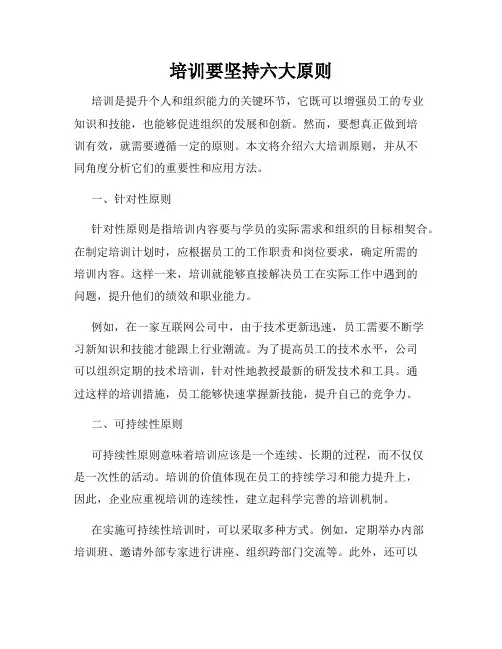 培训要坚持六大原则

培训是提升个人和组织能力的关键环节，它既可以增强员工的专业知识和技能，也能够促进组织的发展和创新。然而，要想真正做到培训有效，就需要遵循一定的原则。本文将介绍六大培训原则，并从不同角度分析它们的重要性和应用方法。

一、针对性原则

针对性原则是指培训内容要与学员的实际需求和组织的目标相契合。在制定培训计划时，应根据员工的工作职责和岗位要求，确定所需的培训内容。这样一来，培训就能够直接解决员工在实际工作中遇到的问题，提升他们的绩效和职业能力。

例如，在一家互联网公司中，由于技术更新迅速，员工需要不断学习新知识和技能才能跟上行业潮流。为了提高员工的技术水平，公司可以组织定期的技术培训，针对性地教授最新的研发技术和工具。通过这样的培训措施，员工能够快速掌握新技能，提升自己的竞争力。

二、可持续性原则

可持续性原则意味着培训应该是一个连续、长期的过程，而不仅仅是一次性的活动。培训的价值体现在员工的持续学习和能力提升上，因此，企业应重视培训的连续性，建立起科学完善的培训机制。

在实施可持续性培训时，可以采取多种方式。例如，定期举办内部培训班、邀请外部专家进行讲座、组织跨部门交流等。此外，还可以